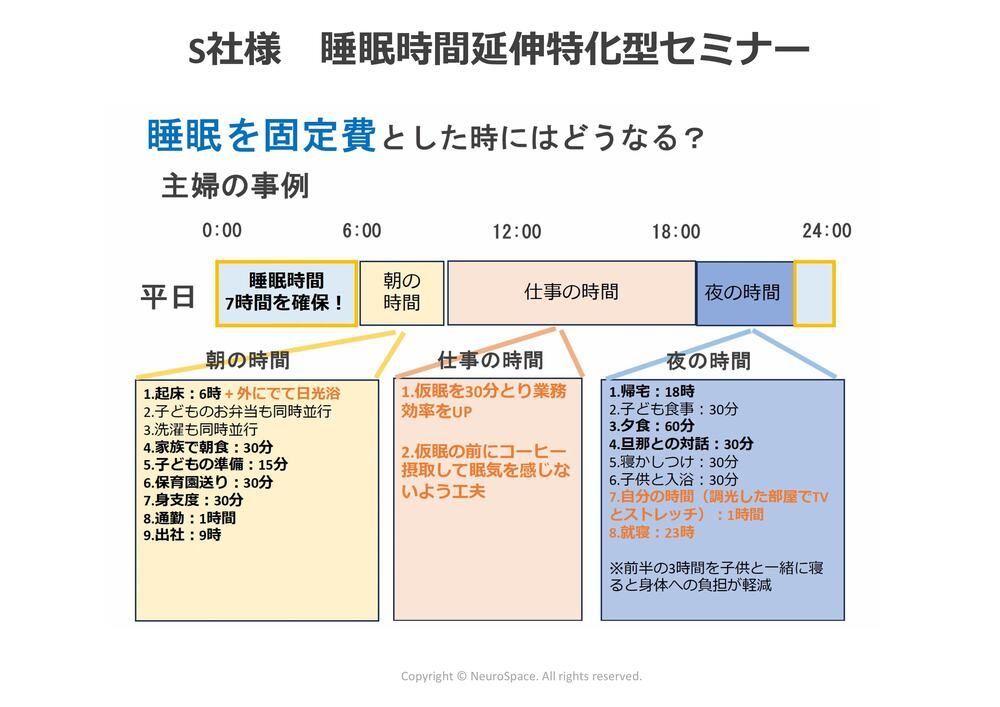 S社様　睡眠時間延伸特化型セミナー

睡眠を固定費とした時にはどうなる？

主婦の事例

0:00　6:00　12:00　18:00　24:00

平日

睡眠時間
7時間を確保！

朝の時間

仕事の時間

夜の時間

朝の時間

1.起床：6時＋外にでて日光浴
2.子どものお弁当も同時並行
3.洗濯も同時並行
4.家族で朝食：30分
5.子どもの準備：15分
6.保育園送り：30分
7.身支度：30分
8.通勤：1時間
9.出社：9時

仕事の時間

1.仮眠を30分とり業務効率をUP

2.仮眠の前にコーヒー摂取して眠気を感じないよう工夫

夜の時間

1.帰宅：18時
2.子ども食事：30分
3.夕食：60分
4.旦那との対話：30分
5.寝かしつけ：30分
6.子供と入浴：30分
7.自分の時間（調光した部屋でTVとストレッチ）：1時間
8.就寝：23時

※前半の3時間を子供と一緒に寝ると身体への負担が軽減

Copyright © NeuroSpace. All rights reserved.